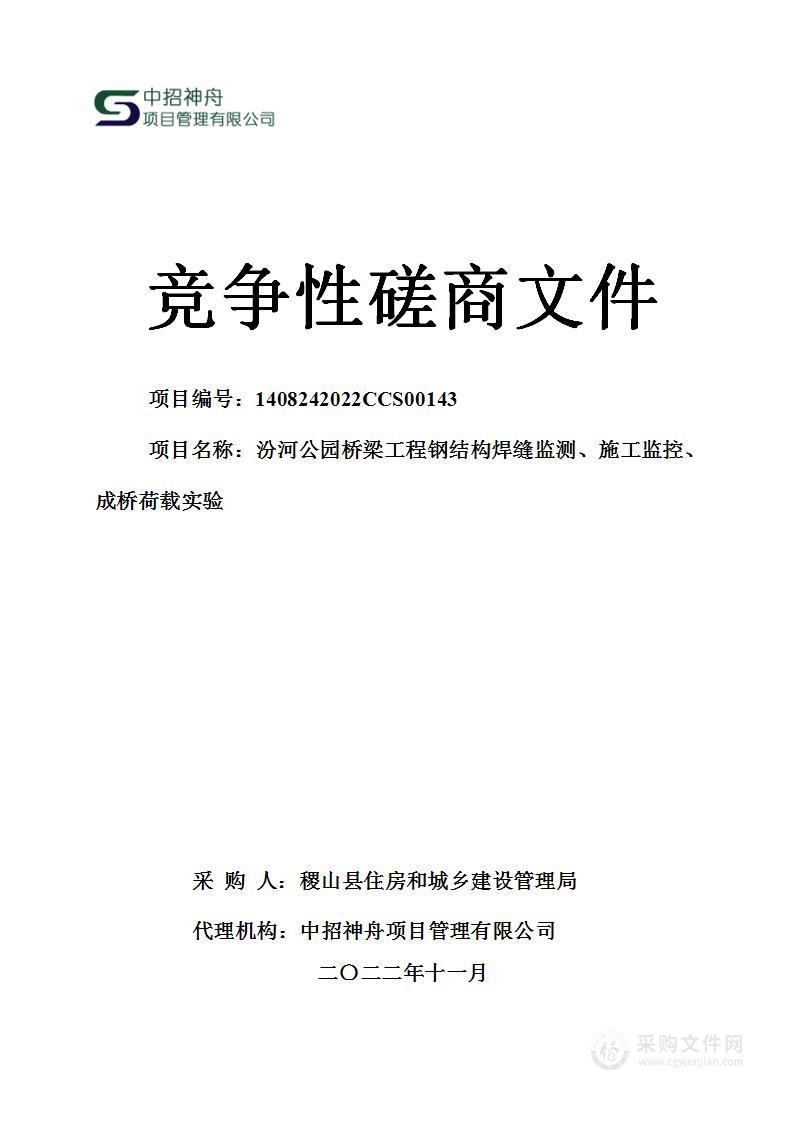 中招神舟
项目管理有限公司

竞争性磋商文件

项目编号：1408242022CCS00143

项目名称：汾河公园桥梁工程钢结构焊缝监测、施工监控、成桥荷载实验

采 购 人：稷山县住房和城乡建设管理局

代理机构：中招神舟项目管理有限公司

二〇二二年十一月

采购文件网
www.cgwenjian.com